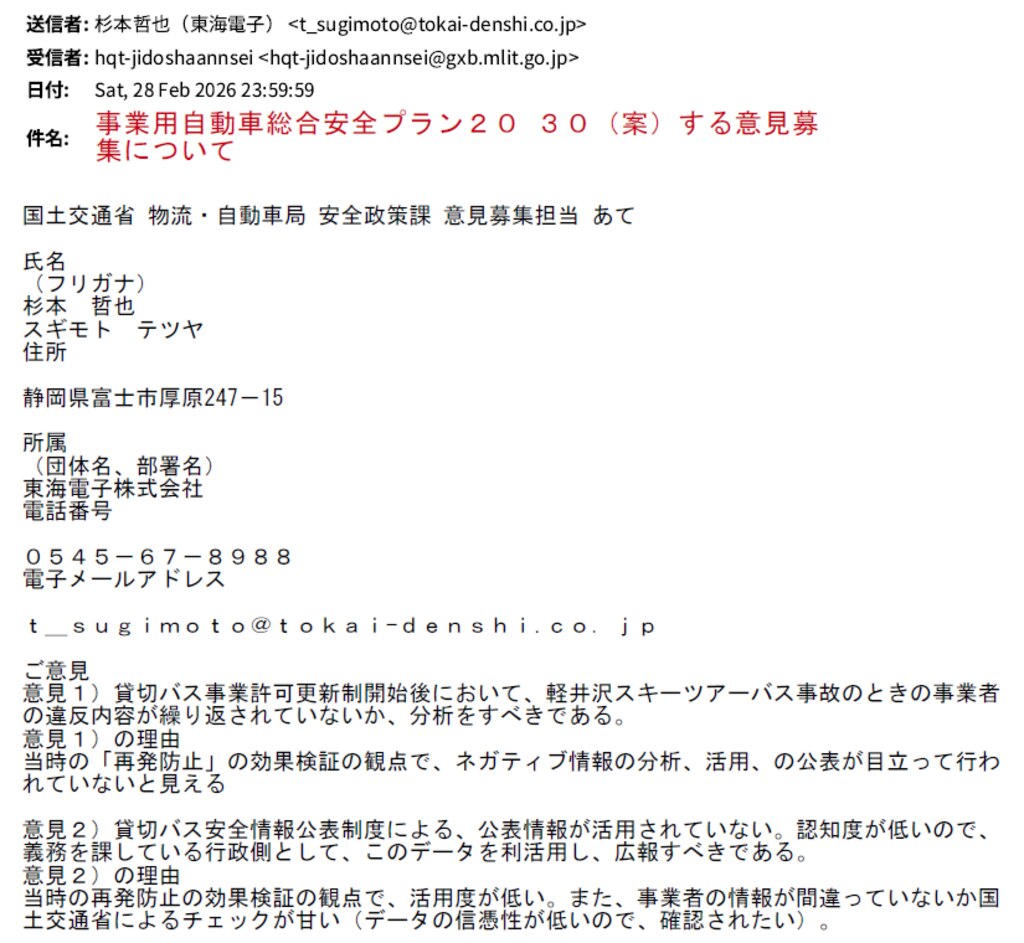 送信者: 杉本哲也（東海電子） <t_sugimoto@tokai-denshi.co.jp>
受信者: hqt-jidoshaannsei <hqt-jidoshaannsei@gxb.mlit.go.jp>
日付: Sat, 28 Feb 2026 23:59:59
件名: 事業用自動車総合安全プラン２０ ３０（案）する意見募集について

国土交通省 物流・自動車局 安全政策課 意見募集担当 あて

氏名
（フリガナ）
杉本 哲也
スギモト テツヤ
住所

静岡県富士市厚原247－15

所属
（団体名、部署名）
東海電子株式会社
電話番号

０５４５－６７－８９８８
電子メールアドレス

ｔ＿ｓｕｇｉｍｏｔｏ＠ｔｏｋａｉ－ｄｅｎｓｈｉ．ｃｏ．ｊｐ

ご意見
意見１）貸切バス事業許可更新制開始後において、軽井沢スキーツアーバス事故のときの事業者の違反内容が繰り返されていないか、分析をすべきである。
意見１）の理由
当時の「再発防止」の効果検証の観点で、ネガティブ情報の分析、活用、の公表が目立って行われていないと見える

意見２）貸切バス安全情報公表制度による、公表情報が活用されていない。認知度が低いので、義務を課している行政側として、このデータを利活用し、広報すべきである。
意見２）の理由
当時の再発防止の効果検証の観点で、活用度が低い。また、事業者の情報が間違っていないか国土交通省によるチェックが甘い（データの信憑性が低いので、確認されたい）。